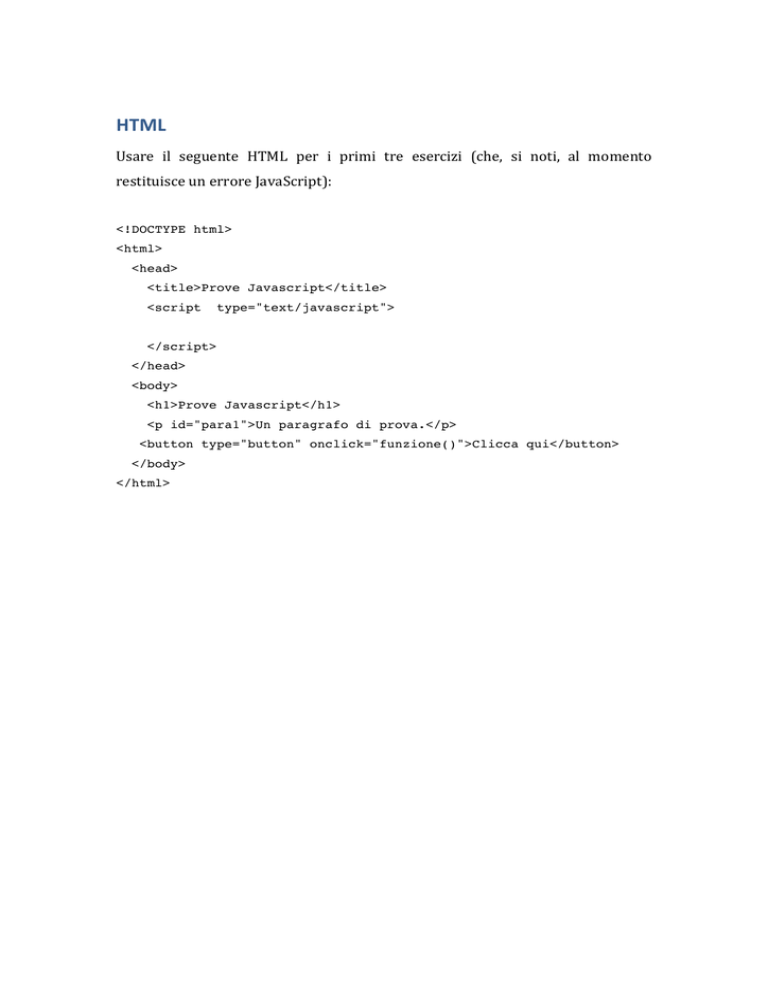 HTML

Usare il seguente HTML per i primi tre esercizi (che, si noti, al momento restituisce un errore JavaScript):

<!DOCTYPE html>
<html>
  <head>
    <title>Prove Javascript</title>
    <script  type="text/javascript">

    </script>
  </head>
  <body>
    <h1>Prove Javascript</h1>
    <p id="para1">Un paragrafo di prova.</p>
   <button type="button" onclick="funzione()">Clicca qui</button>
  </body>
</html>